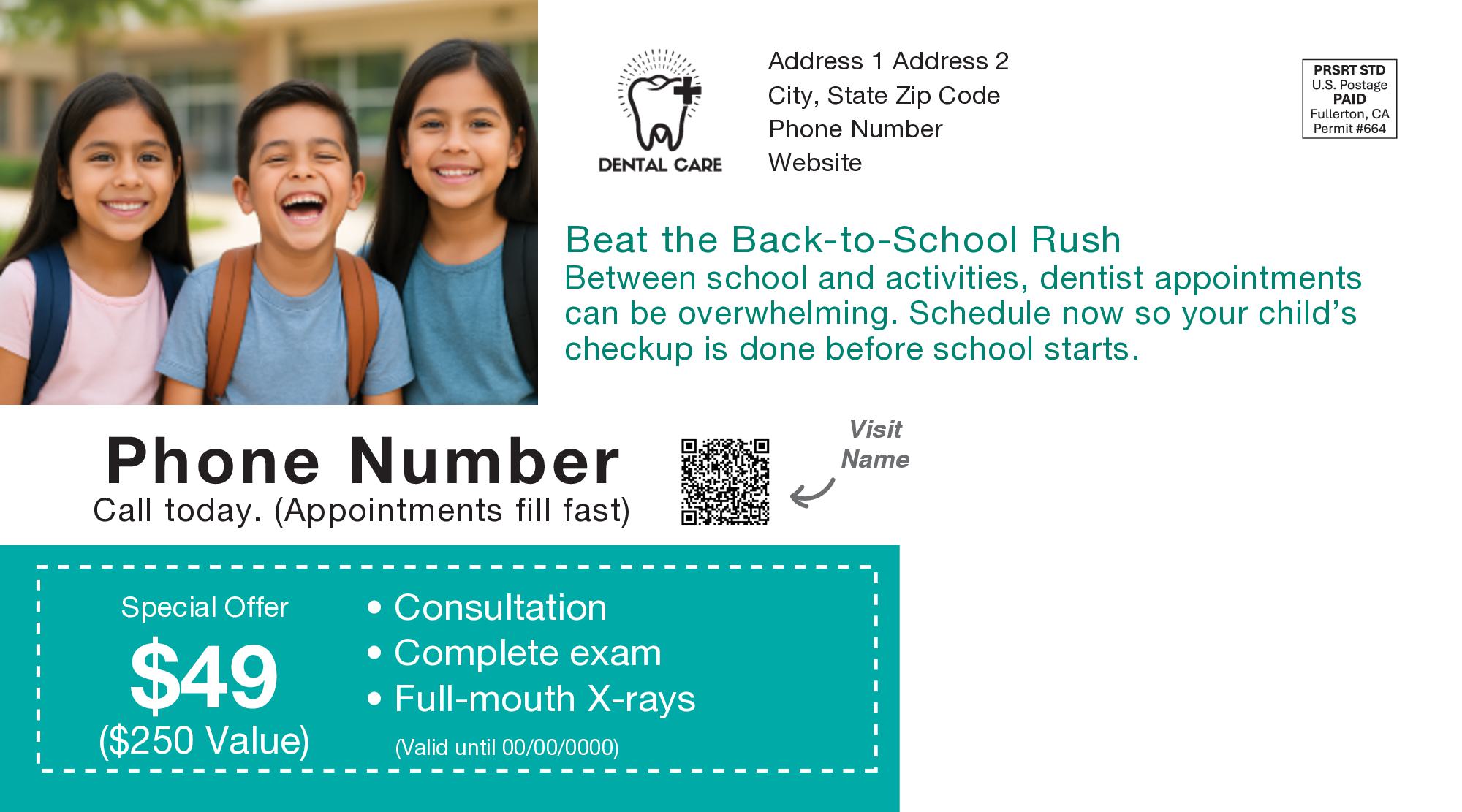 DENTAL CARE

Address 1 Address 2
City, State Zip Code
Phone Number
Website

PRSRT STD
U.S. Postage
PAID
Fullerton, CA
Permit #664

Beat the Back-to-School Rush
Between school and activities, dentist appointments can be overwhelming. Schedule now so your child's checkup is done before school starts.

Phone Number
Call today. (Appointments fill fast)

Visit
Name

Special Offer
$49
($250 Value)

• Consultation
• Complete exam
• Full-mouth X-rays
(Valid until 00/00/0000)